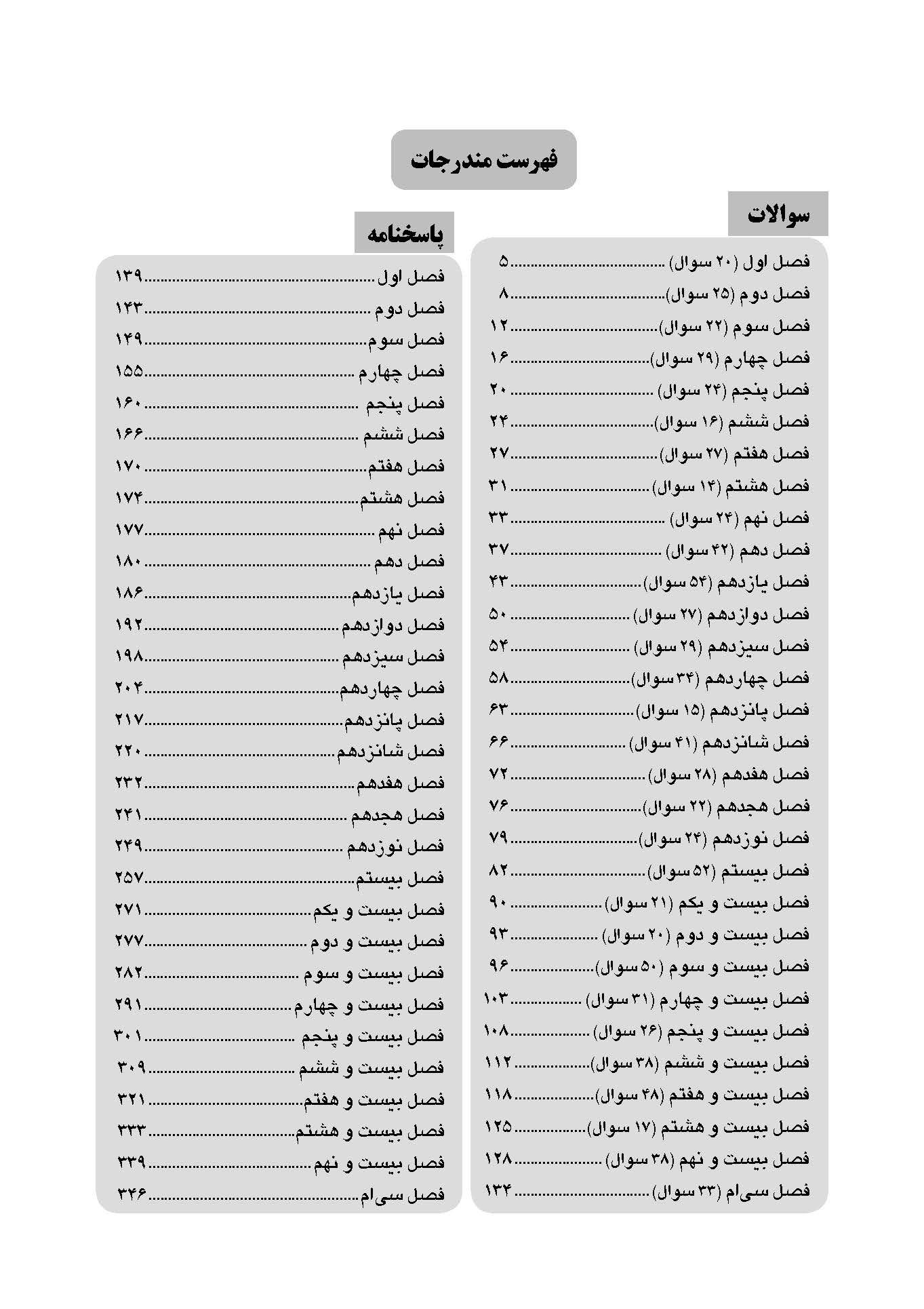 فهرست مندرجات

سوالات

فصل اول (۲۰ سوال) ۵
فصل دوم (۲۵ سوال) ۸
فصل سوم (۲۲ سوال) ۱۲
فصل چهارم (۲۹ سوال) ۱۶
فصل پنجم (۲۴ سوال) ۲۰
فصل ششم (۱۶ سوال) ۲۴
فصل هفتم (۲۷ سوال) ۲۷
فصل هشتم (۱۴ سوال) ۳۱
فصل نهم (۲۴ سوال) ۳۳
فصل دهم (۴۲ سوال) ۳۷
فصل یازدهم (۵۴ سوال) ۴۳
فصل دوازدهم (۲۷ سوال) ۵۰
فصل سیزدهم (۲۹ سوال) ۵۴
فصل چهاردهم (۳۴ سوال) ۵۸
فصل پانزدهم (۱۵ سوال) ۶۳
فصل شانزدهم (۴۱ سوال) ۶۶
فصل هفدهم (۲۸ سوال) ۷۲
فصل هجدهم (۲۲ سوال) ۷۶
فصل نوزدهم (۲۴ سوال) ۷۹
فصل بیستم (۵۲ سوال) ۸۲
فصل بیست و یکم (۲۱ سوال) ۹۰
فصل بیست و دوم (۲۰ سوال) ۹۳
فصل بیست و سوم (۵۰ سوال) ۹۶
فصل بیست و چهارم (۳۱ سوال) ۱۰۳
فصل بیست و پنجم (۲۶ سوال) ۱۰۸
فصل بیست و ششم (۳۸ سوال) ۱۱۲
فصل بیست و هفتم (۴۸ سوال) ۱۱۸
فصل بیست و هشتم (۱۷ سوال) ۱۲۵
فصل بیست و نهم (۳۸ سوال) ۱۲۸
فصل سی‌ام (۳۳ سوال) ۱۳۴

پاسخنامه

فصل اول ۱۳۹
فصل دوم ۱۴۳
فصل سوم ۱۴۹
فصل چهارم ۱۵۵
فصل پنجم ۱۶۰
فصل ششم ۱۶۶
فصل هفتم ۱۷۰
فصل هشتم ۱۷۴
فصل نهم ۱۷۷
فصل دهم ۱۸۰
فصل یازدهم ۱۸۶
فصل دوازدهم ۱۹۲
فصل سیزدهم ۱۹۸
فصل چهاردهم ۲۰۴
فصل پانزدهم ۲۱۷
فصل شانزدهم ۲۲۰
فصل هفدهم ۲۳۲
فصل هجدهم ۲۴۱
فصل نوزدهم ۲۴۹
فصل بیستم ۲۵۷
فصل بیست و یکم ۲۷۱
فصل بیست و دوم ۲۷۷
فصل بیست و سوم ۲۸۲
فصل بیست و چهارم ۲۹۱
فصل بیست و پنجم ۳۰۱
فصل بیست و ششم ۳۰۹
فصل بیست و هفتم ۳۲۱
فصل بیست و هشتم ۳۳۳
فصل بیست و نهم ۳۳۹
فصل سی‌ام ۳۴۶